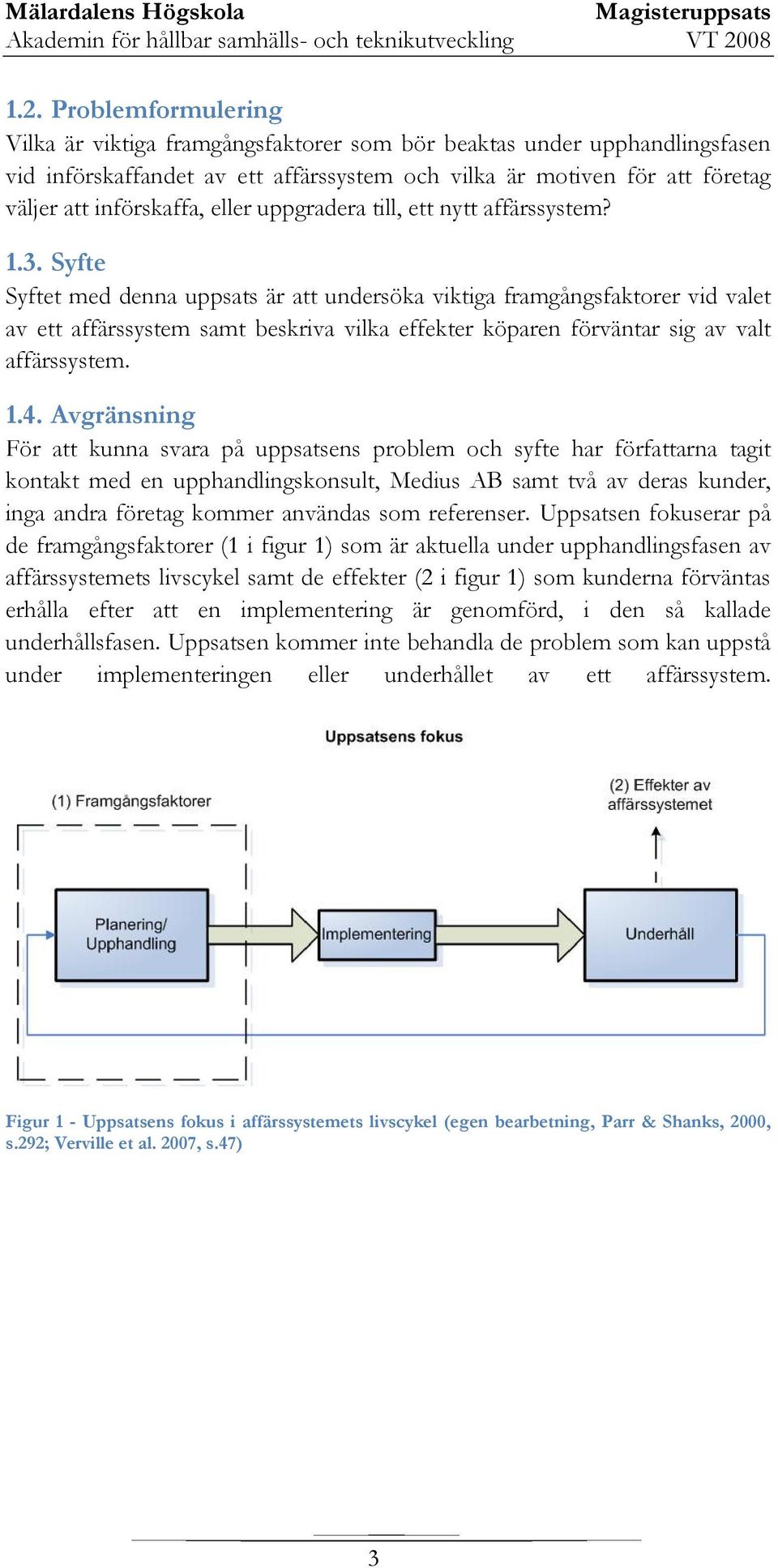 Mälardalens Högskola
Akademin för hållbar samhälls- och teknikutveckling

Magisteruppsats
VT 2008

1.2. Problemformulering
Vilka är viktiga framgångsfaktorer som bör beaktas under upphandlingsfasen vid införskaffandet av ett affärssystem och vilka är motiven för att företag väljer att införskaffa, eller uppgradera till, ett nytt affärssystem?

1.3. Syfte
Syftet med denna uppsats är att undersöka viktiga framgångsfaktorer vid valet av ett affärssystem samt beskriva vilka effekter köparen förväntar sig av valt affärssystem.

1.4. Avgränsning
För att kunna svara på uppsatsens problem och syfte har författarna tagit kontakt med en upphandlingskonsult, Medius AB samt två av deras kunder, inga andra företag kommer användas som referenser. Uppsatsen fokuserar på de framgångsfaktorer (1 i figur 1) som är aktuella under upphandlingsfasen av affärssystemets livscykel samt de effekter (2 i figur 1) som kunderna förväntas erhålla efter att en implementering är genomförd, i den så kallade underhållsfasen. Uppsatsen kommer inte behandla de problem som kan uppstå under implementeringen eller underhållet av ett affärssystem.

Uppsatsens fokus

(1) Framgångsfaktorer

(2) Effekter av affärssystemet

Planering/ Upphandling

Implementering

Underhåll

Figur 1 - Uppsatsens fokus i affärssystemets livscykel (egen bearbetning, Parr & Shanks, 2000, s.292; Verville et al. 2007, s.47)

3